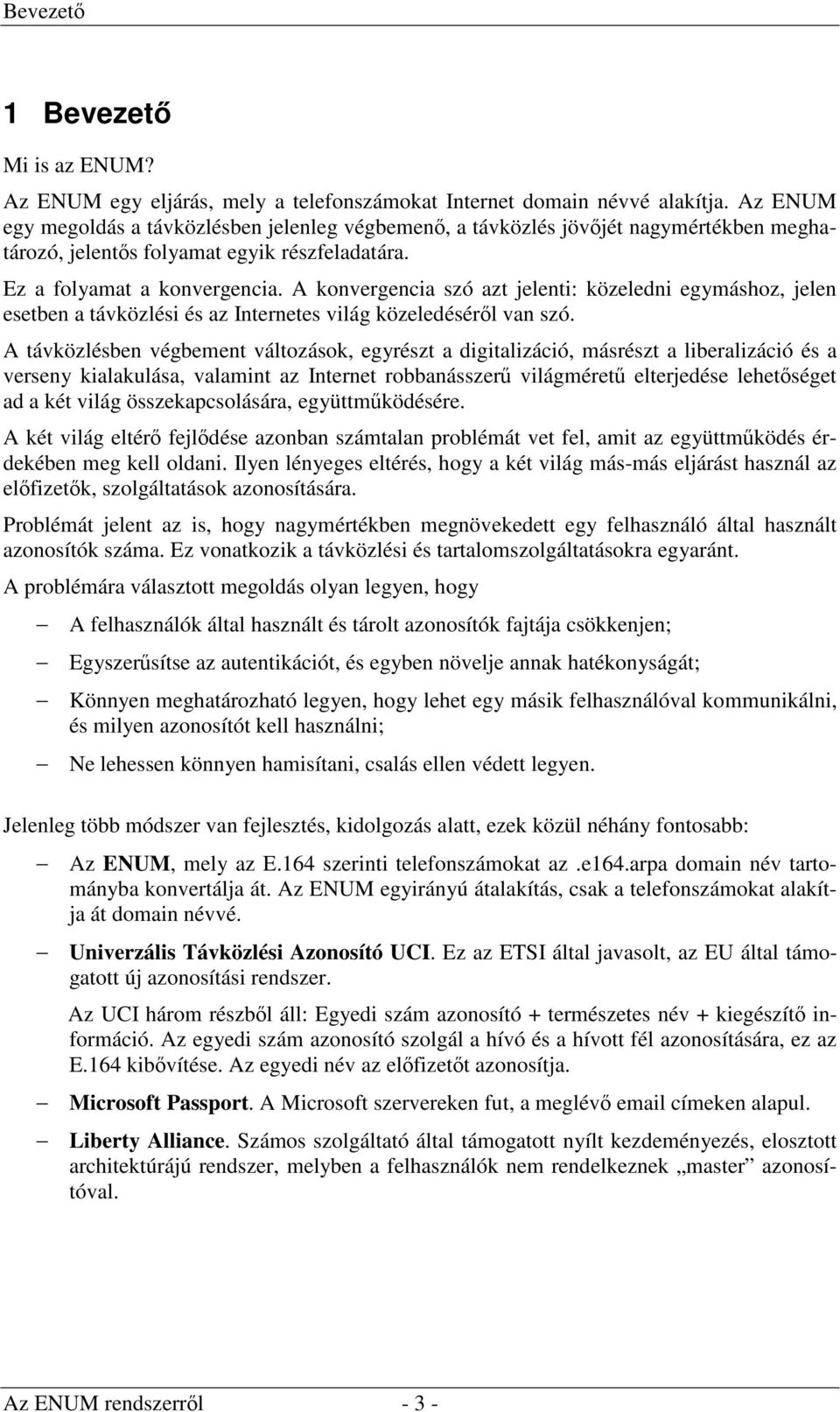 Bevezető

1 Bevezető

Mi is az ENUM?

Az ENUM egy eljárás, mely a telefonszámokat Internet domain névvé alakítja. Az ENUM egy megoldás a távközlésben jelenleg végbemenő, a távközlés jövőjét nagymértékben meghatározó, jelentős folyamat egyik részfeladatára.

Ez a folyamat a konvergencia. A konvergencia szó azt jelenti: közeledni egymáshoz, jelen esetben a távközlési és az Internetes világ közeledéséről van szó.

A távközlésben végbement változások, egyrészt a digitalizáció, másrészt a liberalizáció és a verseny kialakulása, valamint az Internet robbanásszerű világméretű elterjedése lehetőséget ad a két világ összekapcsolására, együttműködésére.

A két világ eltérő fejlődése azonban számtalan problémát vet fel, amit az együttműködés érdekében meg kell oldani. Ilyen lényeges eltérés, hogy a két világ más-más eljárást használ az előfizetők, szolgáltatások azonosítására.

Problémát jelent az is, hogy nagymértékben megnövekedett egy felhasználó által használt azonosítók száma. Ez vonatkozik a távközlési és tartalomszolgáltatásokra egyaránt.

A problémára választott megoldás olyan legyen, hogy

– A felhasználók által használt és tárolt azonosítók fajtája csökkenjen;

– Egyszerűsítse az autentikációt, és egyben növelje annak hatékonyságát;

– Könnyen meghatározható legyen, hogy lehet egy másik felhasználóval kommunikálni, és milyen azonosítót kell használni;

– Ne lehessen könnyen hamisítani, csalás ellen védett legyen.

Jelenleg több módszer van fejlesztés, kidolgozás alatt, ezek közül néhány fontosabb:

– Az ENUM, mely az E.164 szerinti telefonszámokat az .e164.arpa domain név tartományba konvertálja át. Az ENUM egyirányú átalakítás, csak a telefonszámokat alakítja át domain névvé.

– Univerzális Távközlési Azonosító UCI. Ez az ETSI által javasolt, az EU által támogatott új azonosítási rendszer.

Az UCI három részből áll: Egyedi szám azonosító + természetes név + kiegészítő információ. Az egyedi szám azonosító szolgál a hívó és a hívott fél azonosítására, ez az E.164 kibővítése. Az egyedi név az előfizetőt azonosítja.

– Microsoft Passport. A Microsoft szervereken fut, a meglévő email címeken alapul.

– Liberty Alliance. Számos szolgáltató által támogatott nyílt kezdeményezés, elosztott architektúrájú rendszer, melyben a felhasználók nem rendelkeznek „master” azonosítóval.

Az ENUM rendszerről - 3 -